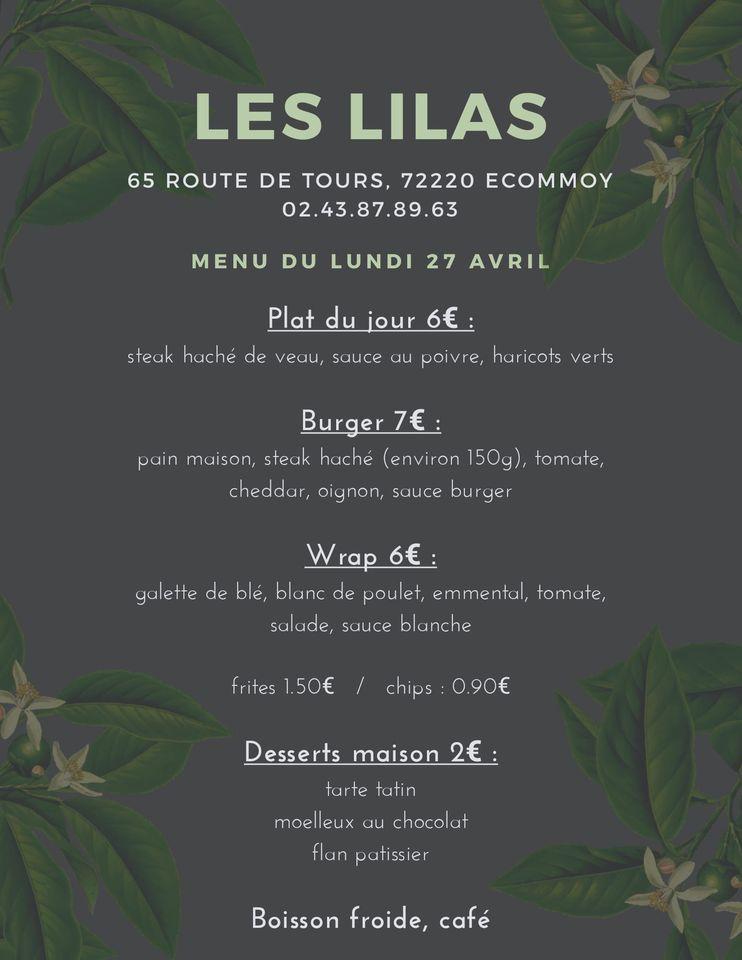 LES LILAS

65 ROUTE DE TOURS, 72220 ECOMMOY
02.43.87.89.63

MENU DU LUNDI 27 AVRIL

Plat du jour 6€ :
steak haché de veau, sauce au poivre, haricots verts

Burger 7€ :
pain maison, steak haché (environ 150g), tomate, cheddar, oignon, sauce burger

Wrap 6€ :
galette de blé, blanc de poulet, emmental, tomate, salade, sauce blanche

frites 1.50€ / chips : 0.90€

Desserts maison 2€ :
tarte tatin
moelleux au chocolat
flan patissier

Boisson froide, café